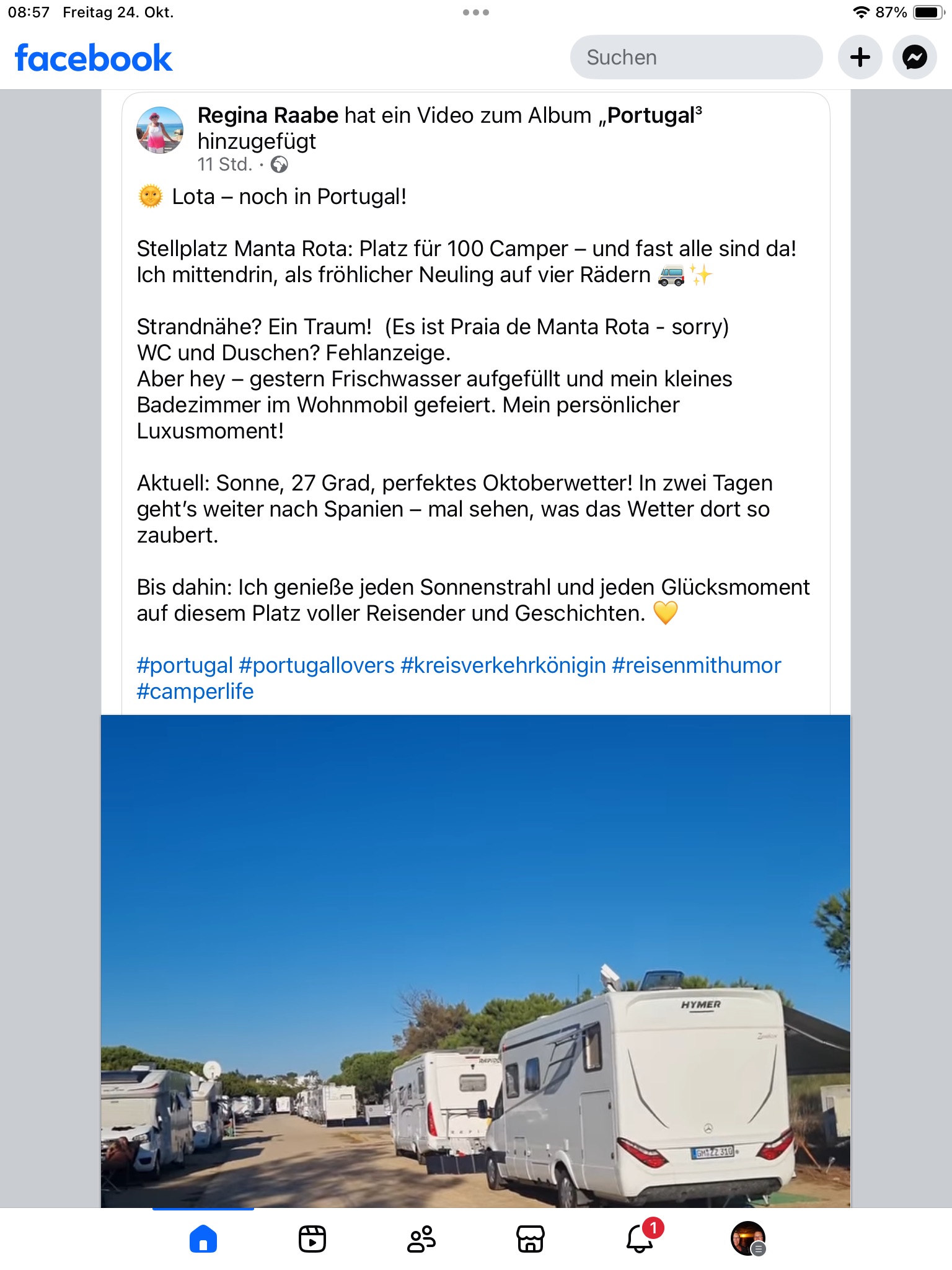 08:57 Freitag 24. Okt.

87%

facebook

Suchen

Regina Raabe hat ein Video zum Album „Portugal³ hinzugefügt
11 Std. ·

🌞 Lota – noch in Portugal!

Stellplatz Manta Rota: Platz für 100 Camper – und fast alle sind da! Ich mittendrin, als fröhlicher Neuling auf vier Rädern 🚐✨

Strandnähe? Ein Traum! (Es ist Praia de Manta Rota - sorry)
WC und Duschen? Fehlanzeige.
Aber hey – gestern Frischwasser aufgefüllt und mein kleines Badezimmer im Wohnmobil gefeiert. Mein persönlicher Luxusmoment!

Aktuell: Sonne, 27 Grad, perfektes Oktoberwetter! In zwei Tagen geht's weiter nach Spanien – mal sehen, was das Wetter dort so zaubert.

Bis dahin: Ich genieße jeden Sonnenstrahl und jeden Glücksmoment auf diesem Platz voller Reisender und Geschichten. 💛

#portugal #portugallovers #kreisverkehrkönigin #reisenmithumor #camperlife

HYMER

GM ZZ 310

1